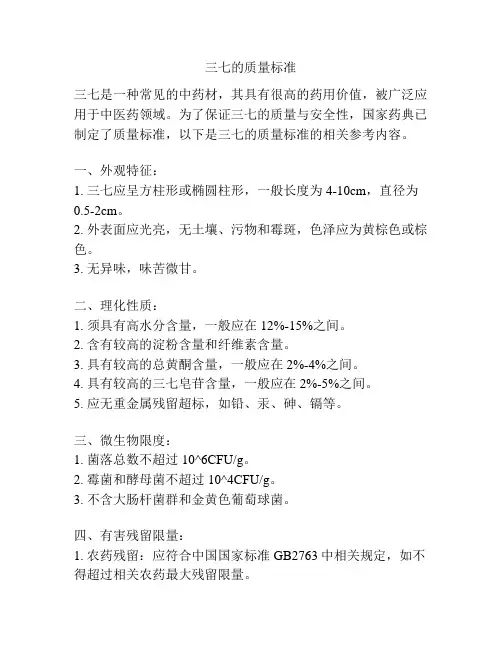 三七的质量标准

三七是一种常见的中药材，其具有很高的药用价值，被广泛应用于中医药领域。为了保证三七的质量与安全性，国家药典已制定了质量标准，以下是三七的质量标准的相关参考内容。

一、外观特征：
1. 三七应呈方柱形或椭圆柱形，一般长度为 4-10cm，直径为 0.5-2cm。
2. 外表面应光亮，无土壤、污物和霉斑，色泽应为黄棕色或棕色。
3. 无异味，味苦微甘。

二、理化性质：
1. 须具有高水分含量，一般应在 12%-15%之间。
2. 含有较高的淀粉含量和纤维素含量。
3. 具有较高的总黄酮含量，一般应在 2%-4%之间。
4. 具有较高的三七皂苷含量，一般应在 2%-5%之间。
5. 应无重金属残留超标，如铅、汞、砷、镉等。

三、微生物限度：
1. 菌落总数不超过 10^6CFU/g。
2. 霉菌和酵母菌不超过 10^4CFU/g。
3. 不含大肠杆菌群和金黄色葡萄球菌。

四、有害残留限量：
1. 农药残留：应符合中国国家标准 GB2763 中相关规定，如不得超过相关农药最大残留限量。